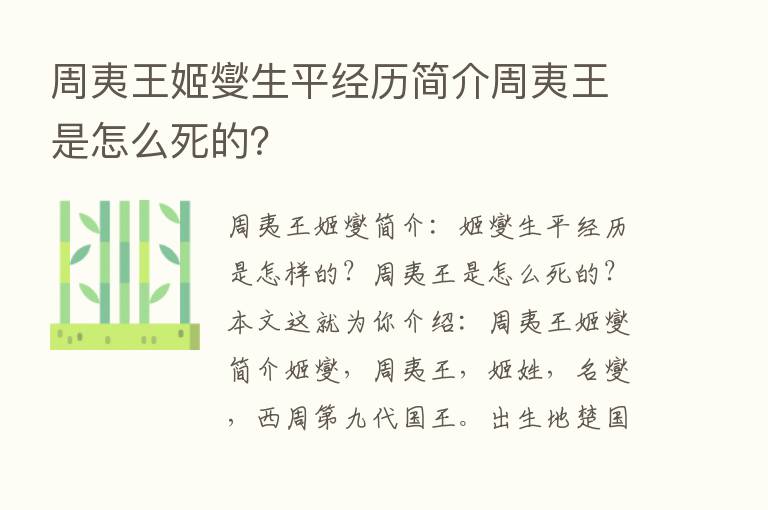 周夷王姬燮生平经历简介周夷王是怎么死的？

周夷王姬燮简介：姬燮生平经历是怎样的？周夷王是怎么死的？本文这就为你介绍：周夷王姬燮简介姬燮，周夷王，姬姓，名燮，西周第九代国王。出生地楚国